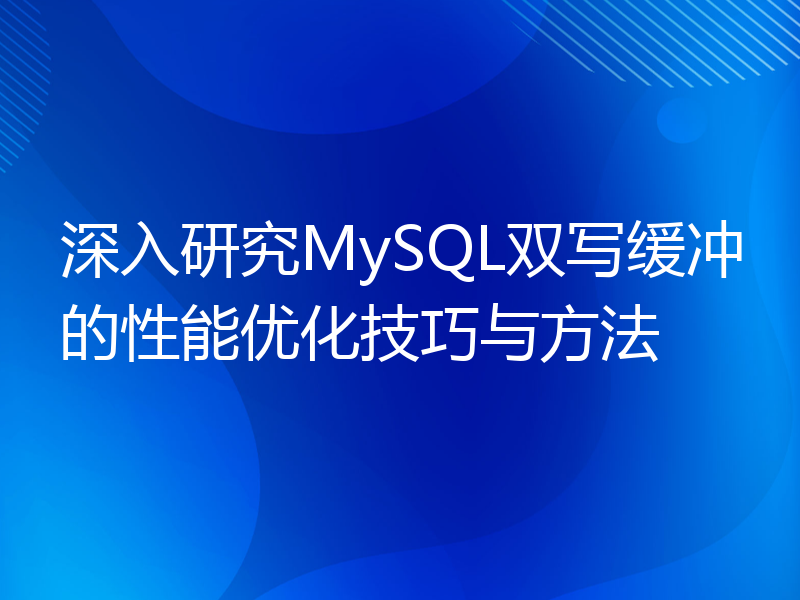 深入研究MySQL双写缓冲的性能优化技巧与方法